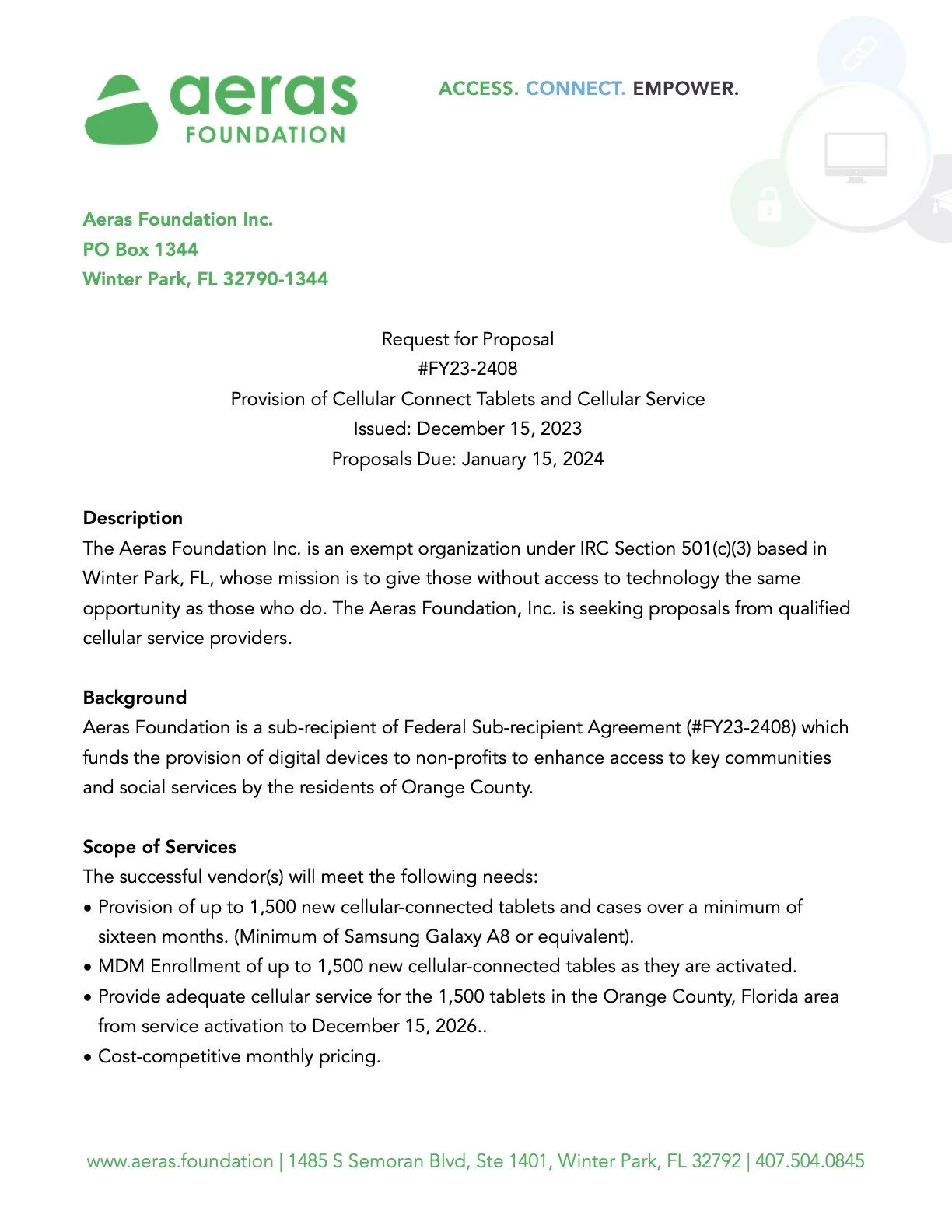 aeras
FOUNDATION

ACCESS. CONNECT. EMPOWER.

Aeras Foundation Inc.
PO Box 1344
Winter Park, FL 32790-1344

Request for Proposal
#FY23-2408
Provision of Cellular Connect Tablets and Cellular Service
Issued: December 15, 2023
Proposals Due: January 15, 2024

Description
The Aeras Foundation Inc. is an exempt organization under IRC Section 501(c)(3) based in Winter Park, FL, whose mission is to give those without access to technology the same opportunity as those who do. The Aeras Foundation, Inc. is seeking proposals from qualified cellular service providers.

Background
Aeras Foundation is a sub-recipient of Federal Sub-recipient Agreement (#FY23-2408) which funds the provision of digital devices to non-profits to enhance access to key communities and social services by the residents of Orange County.

Scope of Services
The successful vendor(s) will meet the following needs:
• Provision of up to 1,500 new cellular-connected tablets and cases over a minimum of sixteen months. (Minimum of Samsung Galaxy A8 or equivalent).
• MDM Enrollment of up to 1,500 new cellular-connected tables as they are activated.
• Provide adequate cellular service for the 1,500 tablets in the Orange County, Florida area from service activation to December 15, 2026..
• Cost-competitive monthly pricing.

www.aeras.foundation | 1485 S Semoran Blvd, Ste 1401, Winter Park, FL 32792 | 407.504.0845